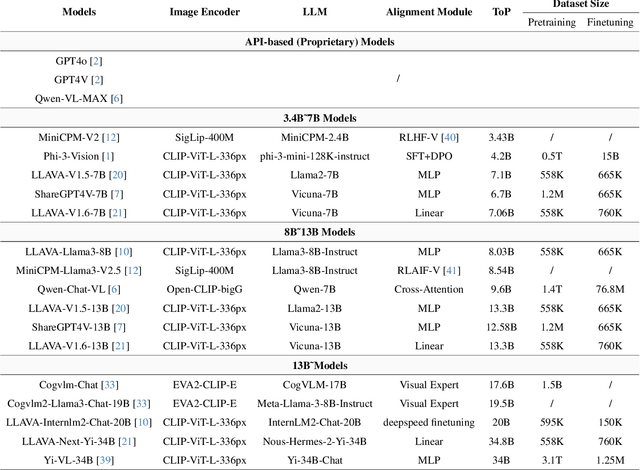 | Models | Image Encoder | LLM | Alignment Module | ToP | Dataset Size Pretraining | Dataset Size Finetuning |
|---|---|---|---|---|---|---|
| **API-based (Proprietary) Models** | | | | | | |
| GPT4o [2] | | | | | | |
| GPT4V [2] | | | / | | | |
| Qwen-VL-MAX [6] | | | | | | |
| **3.4B˜7B Models** | | | | | | |
| MiniCPM-V2 [12] | SigLip-400M | MiniCPM-2.4B | RLHF-V [40] | 3.43B | / | / |
| Phi-3-Vision [1] | CLIP-ViT-L-336px | phi-3-mini-128K-instruct | SFT+DPO | 4.2B | 0.5T | 15B |
| LLAVA-V1.5-7B [20] | CLIP-ViT-L-336px | Llama2-7B | MLP | 7.1B | 558K | 665K |
| ShareGPT4V-7B [7] | CLIP-ViT-L-336px | Vicuna-7B | MLP | 6.7B | 1.2M | 665K |
| LLAVA-V1.6-7B [21] | CLIP-ViT-L-336px | Vicuna-7B | Linear | 7.06B | 558K | 760K |
| **8B˜13B Models** | | | | | | |
| LLAVA-Llama3-8B [10] | CLIP-ViT-L-336px | Llama3-8B-Instruct | MLP | 8.03B | 558K | 665K |
| MiniCPM-Llama3-V2.5 [12] | SigLip-400M | Llama3-8B-Instruct | RLAIF-V [41] | 8.54B | / | / |
| Qwen-Chat-VL [6] | Open-CLIP-bigG | Qwen-7B | Cross-Attention | 9.6B | 1.4T | 76.8M |
| LLAVA-V1.5-13B [20] | CLIP-ViT-L-336px | Llama2-13B | MLP | 13.3B | 558K | 665K |
| ShareGPT4V-13B [7] | CLIP-ViT-L-336px | Vicuna-13B | MLP | 12.58B | 1.2M | 665K |
| LLAVA-V1.6-13B [21] | CLIP-ViT-L-336px | Vicuna-13B | Linear | 13.3B | 558K | 760K |
| **13B˜Models** | | | | | | |
| Cogvlm-Chat [33] | EVA2-CLIP-E | CogVLM-17B | Visual Expert | 17.6B | 1.5B | / |
| Cogvlm2-Llama3-Chat-19B [33] | EVA2-CLIP-E | Meta-Llama-3-8B-Instruct | Visual Expert | 19.5B | / | / |
| LLAVA-Internlm2-Chat-20B [10] | CLIP-ViT-L-336px | InternLM2-Chat-20B | deepspeed finetuning | 20B | 595K | 150K |
| LLAVA-Next-Yi-34B [21] | CLIP-ViT-L-336px | Nous-Hermes-2-Yi-34B | Linear | 34.8B | 558K | 760K |
| Yi-VL-34B [39] | CLIP-ViT-L-336px | Yi-34B-Chat | MLP | 34B | 3.1T | 1.25M |